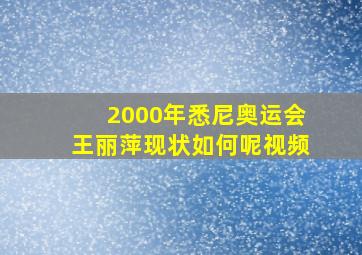 2000年悉尼奥运会
王丽萍现状如何呢视频